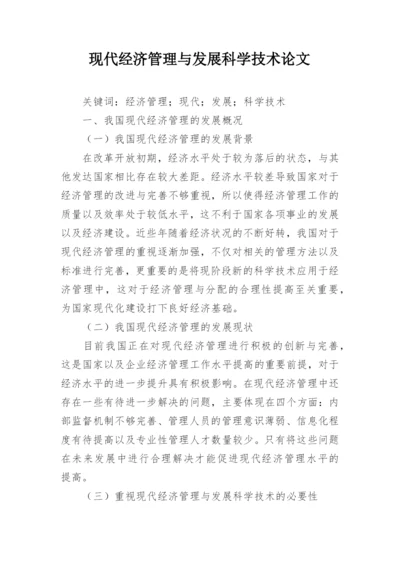 现代经济管理与发展科学技术论文

关键词：经济管理；现代；发展；科学技术

一、我国现代经济管理的发展概况

（一）我国现代经济管理的发展背景

在改革开放初期，经济水平处于较为落后的状态，与其他发达国家相比存在较大差距。经济水平较差导致国家对于经济管理的改进与完善不够重视，所以使得经济管理工作的质量以及效率处于较低水平，这不利于国家各项事业的发展以及经济建设。近些年随着经济状况的不断好转，我国对于现代经济管理的重视逐渐加强，不仅对相关的管理方法以及标准进行完善，更重要的是将现阶段新的科学技术应用于经济管理中，这对于经济管理与分配的合理性提高至关重要，为国家现代化建设打下良好经济基础。

（二）我国现代经济管理的发展现状

目前我国正在对现代经济管理进行积极的创新与完善，这是国家以及企业经济管理工作水平提高的重要前提，对于经济水平的进一步提升具有积极影响。在现代经济管理中还存在一些有待进一步解决的问题，主要体现在四个方面：内部监督机制不够完善、管理人员的管理意识薄弱、信息化程度有待提高以及专业性管理人才数量较少。只有将这些问题在未来发展中进行合理解决才能促进现代经济管理水平的提高。

（三）重视现代经济管理与发展科学技术的必要性